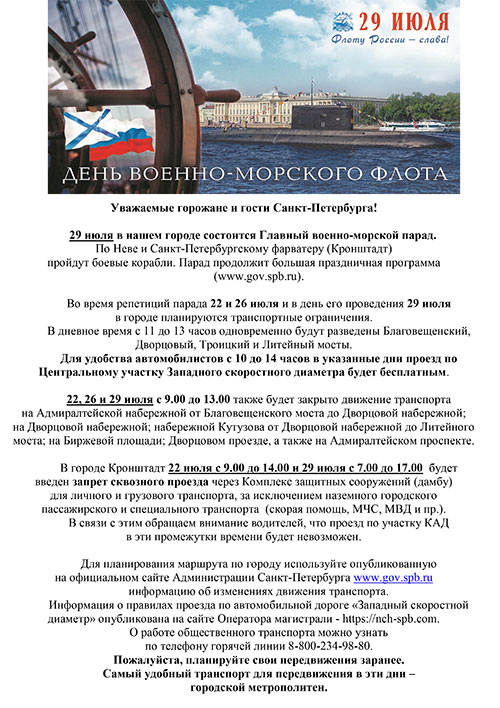 29 ИЮЛЯ
Флоту России – слава!

ДЕНЬ ВОЕННО-МОРСКОГО ФЛОТА

Уважаемые горожане и гости Санкт-Петербурга!

29 июля в нашем городе состоится Главный военно-морской парад. По Неве и Санкт-Петербургскому фарватеру (Кронштадт) пройдут боевые корабли. Парад продолжит большая праздничная программа (www.gov.spb.ru).

Во время репетиций парада 22 и 26 июля и в день его проведения 29 июля в городе планируются транспортные ограничения. В дневное время с 11 до 13 часов одновременно будут разведены Благовещенский, Дворцовый, Троицкий и Литейный мосты. Для удобства автомобилистов с 10 до 14 часов в указанные дни проезд по Центральному участку Западного скоростного диаметра будет бесплатным.

22, 26 и 29 июля с 9.00 до 13.00 также будет закрыто движение транспорта на Адмиралтейской набережной от Благовещенского моста до Дворцовой набережной; на Дворцовой набережной; набережной Кутузова от Дворцовой набережной до Литейного моста; на Биржевой площади; Дворцовом проезде, а также на Адмиралтейском проспекте.

В городе Кронштадт 22 июля с 9.00 до 14.00 и 29 июля с 7.00 до 17.00 будет введен запрет сквозного проезда через Комплекс защитных сооружений (дамбу) для личного и грузового транспорта, за исключением наземного городского пассажирского и специального транспорта (скорая помощь, МЧС, МВД и пр.). В связи с этим обращаем внимание водителей, что проезд по участку КАД в эти промежутки времени будет невозможен.

Для планирования маршрута по городу используйте опубликованную на официальном сайте Администрации Санкт-Петербурга www.gov.spb.ru информацию об изменениях движения транспорта. Информация о правилах проезда по автомобильной дороге «Западный скоростной диаметр» опубликована на сайте Оператора магистрали - https://nch-spb.com. О работе общественного транспорта можно узнать по телефону горячей линии 8-800-234-98-80.
Пожалуйста, планируйте свои передвижения заранее.
Самый удобный транспорт для передвижения в эти дни – городской метрополитен.